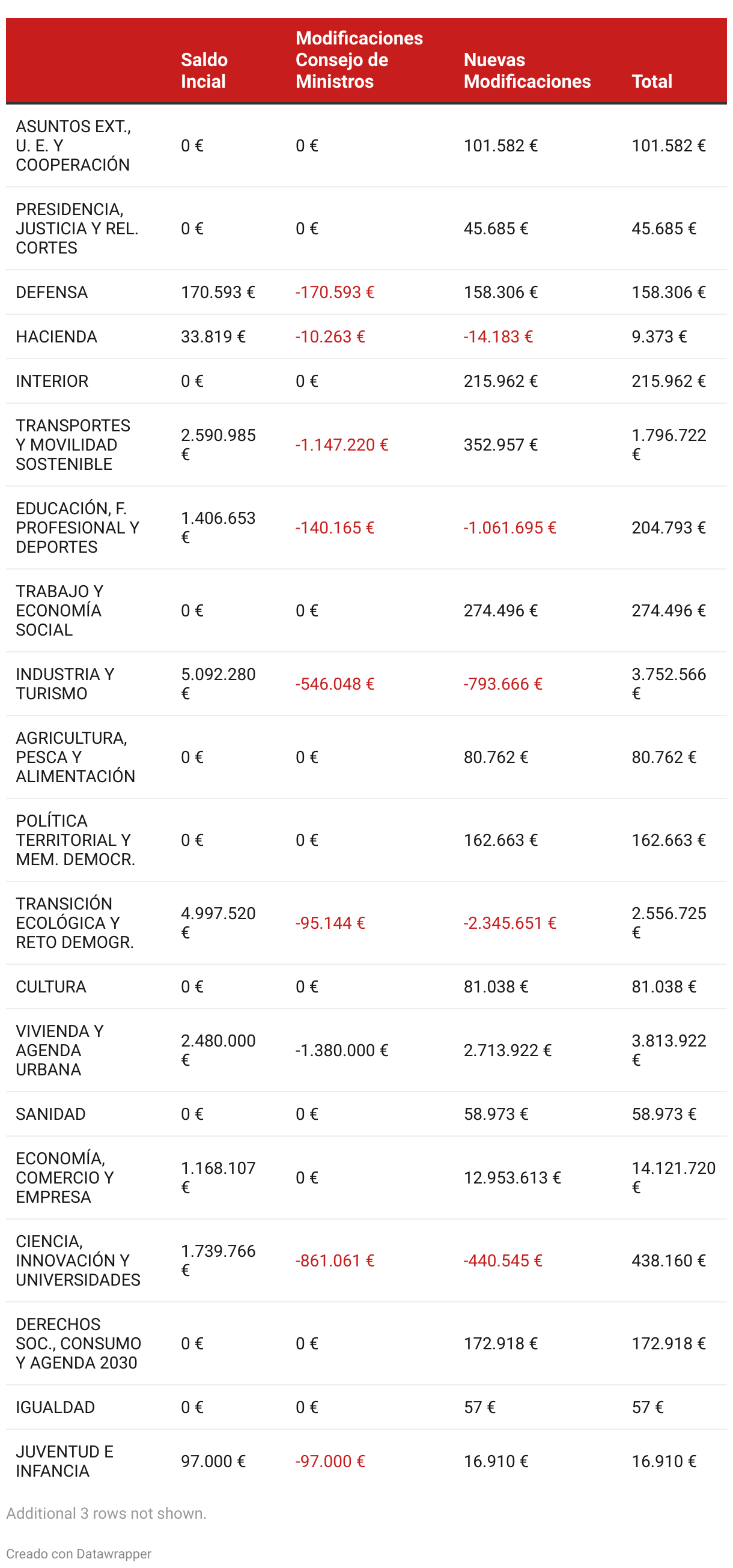 |  | Saldo Incial | Modificaciones Consejo de Ministros | Nuevas Modificaciones | Total |
|---|---|---|---|---|
| ASUNTOS EXT., U. E. Y COOPERACIÓN | 0 € | 0 € | 101.582 € | 101.582 € |
| PRESIDENCIA, JUSTICIA Y REL. CORTES | 0 € | 0 € | 45.685 € | 45.685 € |
| DEFENSA | 170.593 € | -170.593 € | 158.306 € | 158.306 € |
| HACIENDA | 33.819 € | -10.263 € | -14.183 € | 9.373 € |
| INTERIOR | 0 € | 0 € | 215.962 € | 215.962 € |
| TRANSPORTES Y MOVILIDAD SOSTENIBLE | 2.590.985 € | -1.147.220 € | 352.957 € | 1.796.722 € |
| EDUCACIÓN, F. PROFESIONAL Y DEPORTES | 1.406.653 € | -140.165 € | -1.061.695 € | 204.793 € |
| TRABAJO Y ECONOMÍA SOCIAL | 0 € | 0 € | 274.496 € | 274.496 € |
| INDUSTRIA Y TURISMO | 5.092.280 € | -546.048 € | -793.666 € | 3.752.566 € |
| AGRICULTURA, PESCA Y ALIMENTACIÓN | 0 € | 0 € | 80.762 € | 80.762 € |
| POLÍTICA TERRITORIAL Y MEM. DEMOCR. | 0 € | 0 € | 162.663 € | 162.663 € |
| TRANSICIÓN ECOLÓGICA Y RETO DEMOGR. | 4.997.520 € | -95.144 € | -2.345.651 € | 2.556.725 € |
| CULTURA | 0 € | 0 € | 81.038 € | 81.038 € |
| VIVIENDA Y AGENDA URBANA | 2.480.000 € | -1.380.000 € | 2.713.922 € | 3.813.922 € |
| SANIDAD | 0 € | 0 € | 58.973 € | 58.973 € |
| ECONOMÍA, COMERCIO Y EMPRESA | 1.168.107 € | 0 € | 12.953.613 € | 14.121.720 € |
| CIENCIA, INNOVACIÓN Y UNIVERSIDADES | 1.739.766 € | -861.061 € | -440.545 € | 438.160 € |
| DERECHOS SOC., CONSUMO Y AGENDA 2030 | 0 € | 0 € | 172.918 € | 172.918 € |
| IGUALDAD | 0 € | 0 € | 57 € | 57 € |
| JUVENTUD E INFANCIA | 97.000 € | -97.000 € | 16.910 € | 16.910 € |

Additional 3 rows not shown.

Creado con Datawrapper